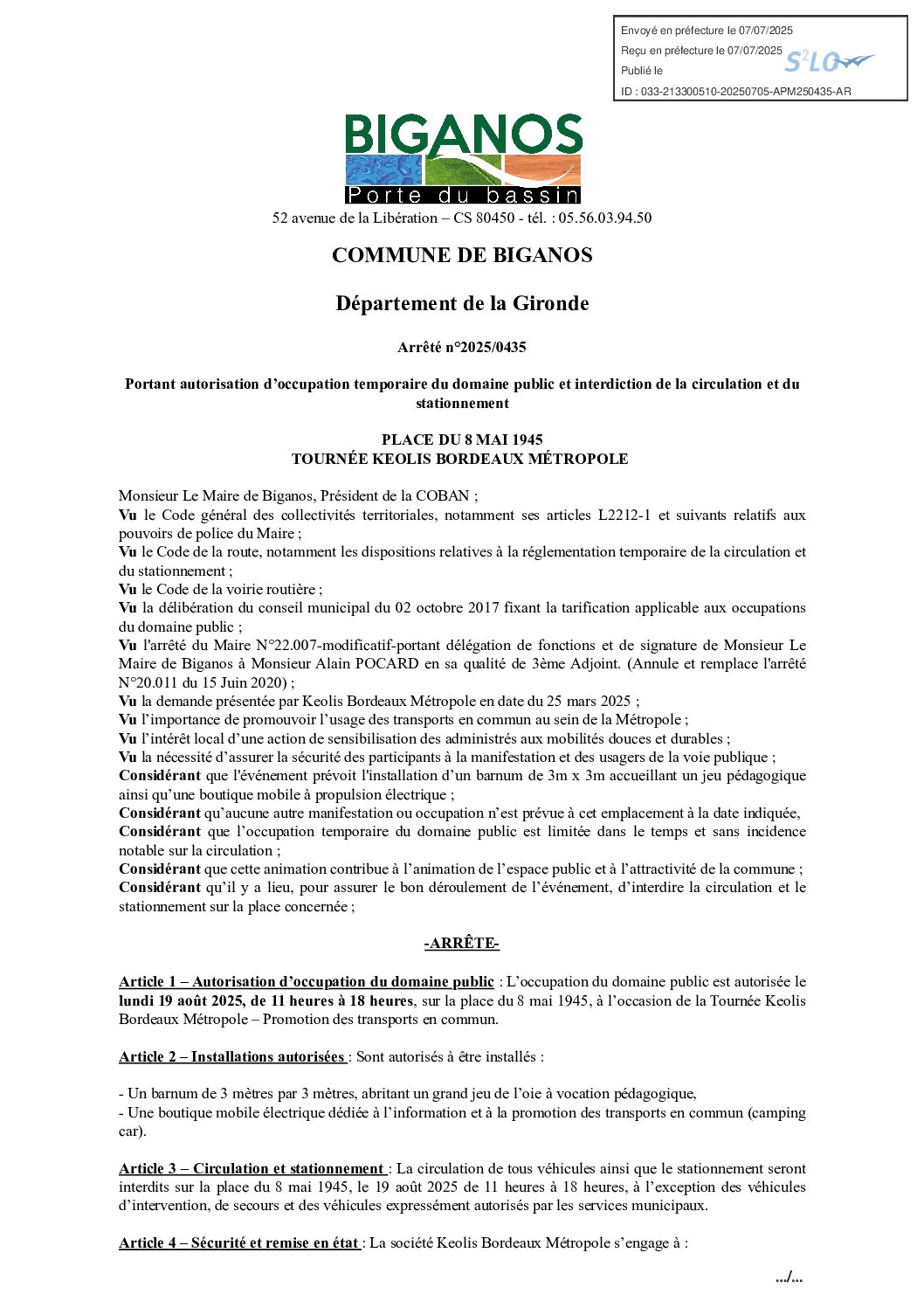 Envoyé en préfecture le 07/07/2025
Reçu en préfecture le 07/07/2025
Publié le
ID : 033-213300510-20250705-APM250435-AR

S²LO

BIGANOS
Porte du bassin

52 avenue de la Libération – CS 80450 - tél. : 05.56.03.94.50

COMMUNE DE BIGANOS

Département de la Gironde

Arrêté n°2025/0435

Portant autorisation d'occupation temporaire du domaine public et interdiction de la circulation et du stationnement

PLACE DU 8 MAI 1945
TOURNÉE KEOLIS BORDEAUX MÉTROPOLE

Monsieur Le Maire de Biganos, Président de la COBAN ;
Vu le Code général des collectivités territoriales, notamment ses articles L2212-1 et suivants relatifs aux pouvoirs de police du Maire ;
Vu le Code de la route, notamment les dispositions relatives à la réglementation temporaire de la circulation et du stationnement ;
Vu le Code de la voirie routière ;
Vu la délibération du conseil municipal du 02 octobre 2017 fixant la tarification applicable aux occupations du domaine public ;
Vu l'arrêté du Maire N°22.007-modificatif-portant délégation de fonctions et de signature de Monsieur Le Maire de Biganos à Monsieur Alain POCARD en sa qualité de 3ème Adjoint. (Annule et remplace l'arrêté N°20.011 du 15 Juin 2020) ;
Vu la demande présentée par Keolis Bordeaux Métropole en date du 25 mars 2025 ;
Vu l'importance de promouvoir l'usage des transports en commun au sein de la Métropole ;
Vu l'intérêt local d'une action de sensibilisation des administrés aux mobilités douces et durables ;
Vu la nécessité d'assurer la sécurité des participants à la manifestation et des usagers de la voie publique ;
Considérant que l'événement prévoit l'installation d'un barnum de 3m x 3m accueillant un jeu pédagogique ainsi qu'une boutique mobile à propulsion électrique ;
Considérant qu'aucune autre manifestation ou occupation n'est prévue à cet emplacement à la date indiquée,
Considérant que l'occupation temporaire du domaine public est limitée dans le temps et sans incidence notable sur la circulation ;
Considérant que cette animation contribue à l'animation de l'espace public et à l'attractivité de la commune ;
Considérant qu'il y a lieu, pour assurer le bon déroulement de l'événement, d'interdire la circulation et le stationnement sur la place concernée ;

-ARRÊTE-

Article 1 – Autorisation d'occupation du domaine public : L'occupation du domaine public est autorisée le lundi 19 août 2025, de 11 heures à 18 heures, sur la place du 8 mai 1945, à l'occasion de la Tournée Keolis Bordeaux Métropole – Promotion des transports en commun.

Article 2 – Installations autorisées : Sont autorisés à être installés :

- Un barnum de 3 mètres par 3 mètres, abritant un grand jeu de l'oie à vocation pédagogique,
- Une boutique mobile électrique dédiée à l'information et à la promotion des transports en commun (camping car).

Article 3 – Circulation et stationnement : La circulation de tous véhicules ainsi que le stationnement seront interdits sur la place du 8 mai 1945, le 19 août 2025 de 11 heures à 18 heures, à l'exception des véhicules d'intervention, de secours et des véhicules expressément autorisés par les services municipaux.

Article 4 – Sécurité et remise en état : La société Keolis Bordeaux Métropole s'engage à :

.../...